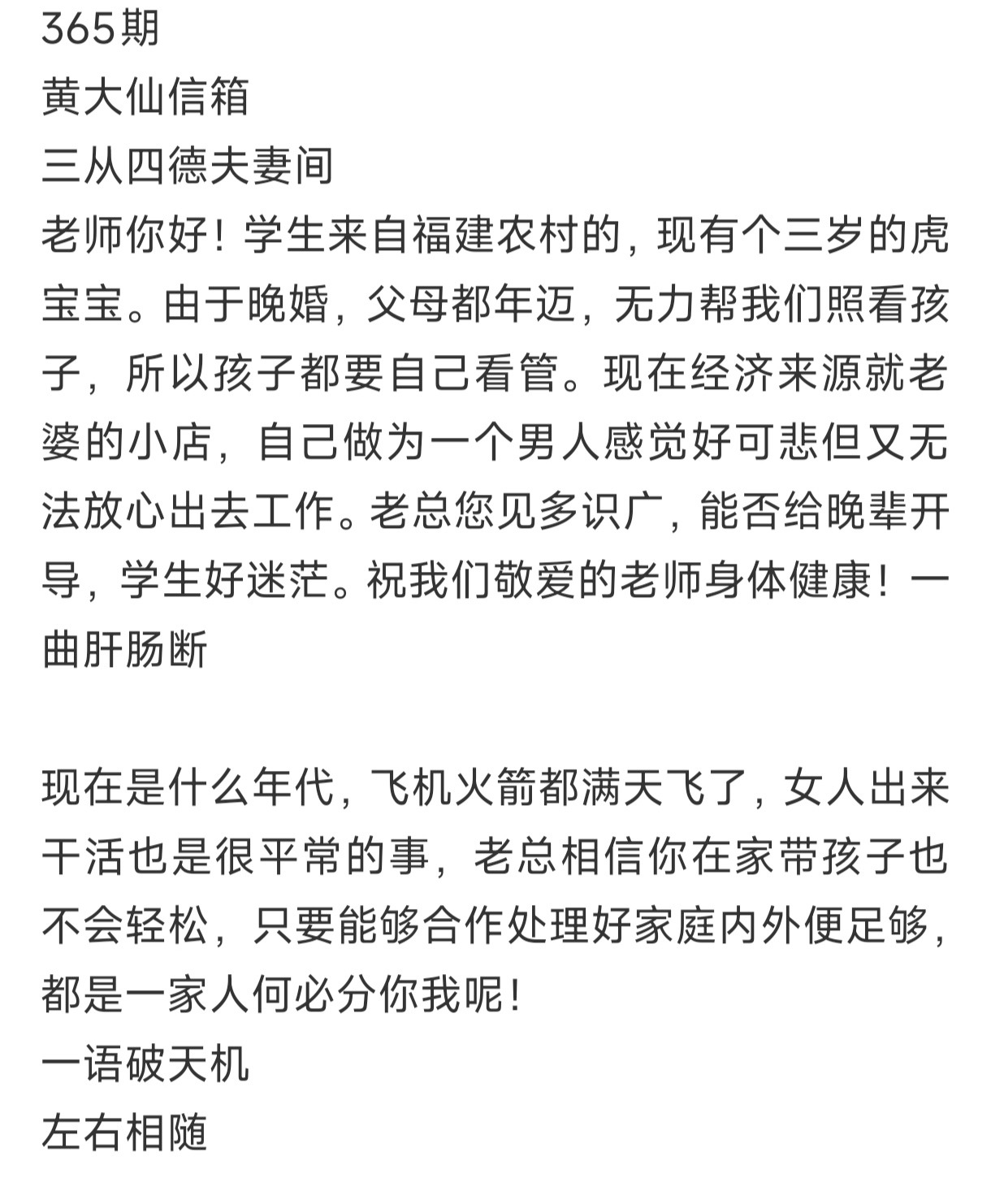 365期
黄大仙信箱
三从四德夫妻间
老师你好！学生来自福建农村的，现有个三岁的虎宝宝。由于晚婚，父母都年迈，无力帮我们照看孩子，所以孩子都要自己看管。现在经济来源就老婆的小店，自己做为一个男人感觉好可悲但又无法放心出去工作。老总您见多识广，能否给晚辈开导，学生好迷茫。祝我们敬爱的老师身体健康！一曲肝肠断

现在是什么年代，飞机火箭都满天飞了，女人出来干活也是很平常的事，老总相信你在家带孩子也不会轻松，只要能够合作处理好家庭内外便足够，都是一家人何必分你我呢！
一语破天机
左右相随